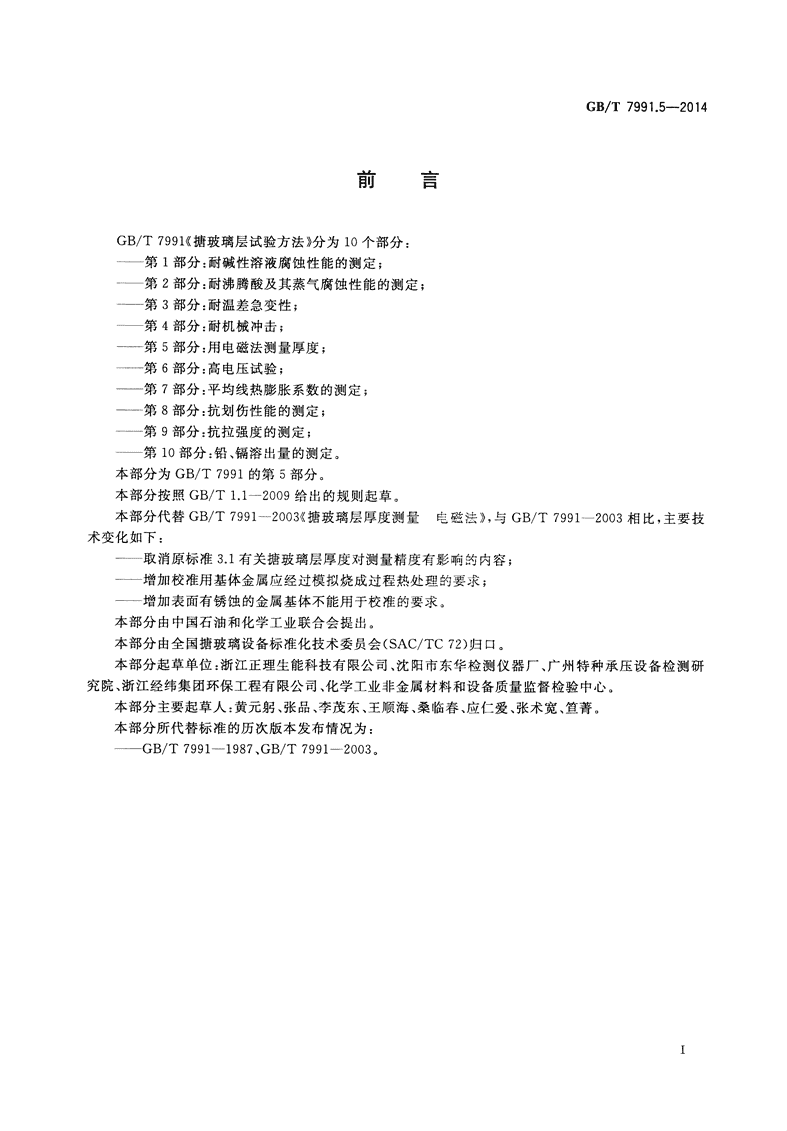 GB/T 7991.5—2014

前　言

GB/T 7991《搪玻璃层试验方法》分为 10 个部分：
——第 1 部分：耐碱性溶液腐蚀性能的测定；
——第 2 部分：耐沸腾酸及其蒸气腐蚀性能的测定；
——第 3 部分：耐温差急变性；
——第 4 部分：耐机械冲击；
——第 5 部分：用电磁法测量厚度；
——第 6 部分：高电压试验；
——第 7 部分：平均线热膨胀系数的测定；
——第 8 部分：抗划伤性能的测定；
——第 9 部分：抗拉强度的测定；
——第 10 部分：铅、镉溶出量的测定。

本部分为 GB/T 7991 的第 5 部分。

本部分按照 GB/T 1.1—2009 给出的规则起草。

本部分代替 GB/T 7991—2003《搪玻璃层厚度测量　电磁法》，与 GB/T 7991—2003 相比，主要技术变化如下：
——取消原标准 3.1 有关搪玻璃层厚度对测量精度有影响的内容；
——增加校准用基体金属应经过模拟烧成过程热处理的要求；
——增加表面有锈蚀的金属基体不能用于校准的要求。

本部分由中国石油和化学工业联合会提出。

本部分由全国搪玻璃设备标准化技术委员会(SAC/TC 72)归口。

本部分起草单位：浙江正理生能科技有限公司、沈阳市东华检测仪器厂、广州特种承压设备检测研究院、浙江经纬集团环保工程有限公司、化学工业非金属材料和设备质量监督检验中心。

本部分主要起草人：黄元躬、张品、李茂东、王顺海、桑临春、应仁爱、张术宽、笪菁。

本部分所代替标准的历次版本发布情况为：
——GB/T 7991—1987、GB/T 7991—2003。

I